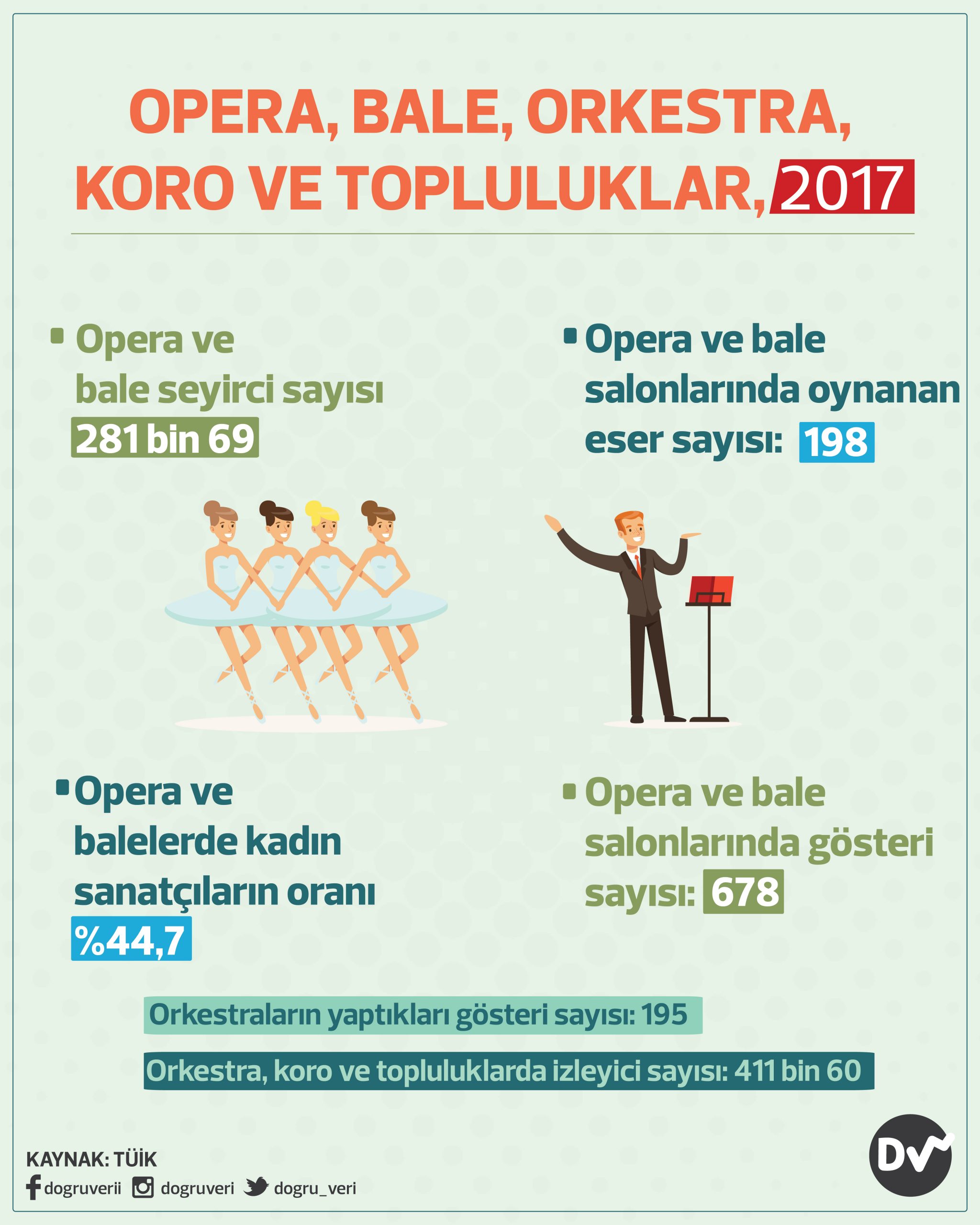 OPERA, BALE, ORKESTRA, KORO VE TOPLULUKLAR, 2017

Opera ve bale seyirci sayısı 281 bin 69

Opera ve bale salonlarında oynanan eser sayısı: 198

Opera ve balelerde kadın sanatçıların oranı %44,7

Opera ve bale salonlarında gösteri sayısı: 678

Orkestraların yaptıkları gösteri sayısı: 195

Orkestra, koro ve topluluklarda izleyici sayısı: 411 bin 60

KAYNAK: TÜİK

dogruverii dogruveri dogru_veri

DV